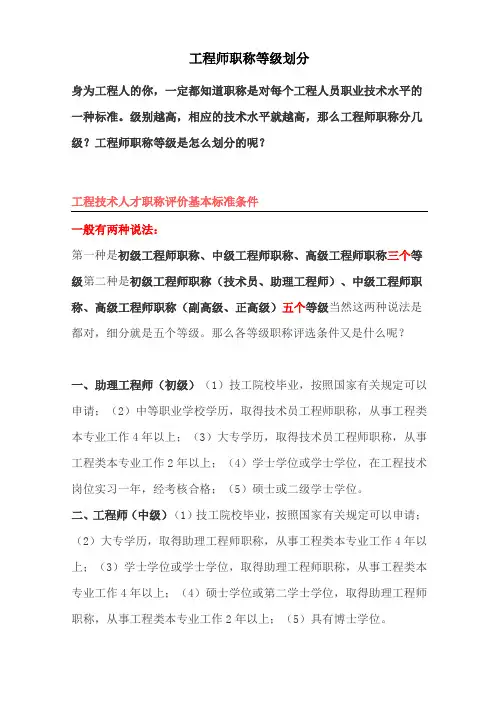 工程师职称等级划分

身为工程人的你，一定都知道职称是对每个工程人员职业技术水平的一种标准。级别越高，相应的技术水平就越高，那么工程师职称分几级？工程师职称等级是怎么划分的呢？

工程技术人才职称评价基本标准条件

一般有两种说法：

第一种是初级工程师职称、中级工程师职称、高级工程师职称三个等级第二种是初级工程师职称（技术员、助理工程师）、中级工程师职称、高级工程师职称（副高级、正高级）五个等级当然这两种说法是都对，细分就是五个等级。那么各等级职称评选条件又是什么呢？

一、助理工程师（初级）（1）技工院校毕业，按照国家有关规定可以申请；（2）中等职业学校学历，取得技术员工程师职称，从事工程类本专业工作 4 年以上；（3）大专学历，取得技术员工程师职称，从事工程类本专业工作 2 年以上；（4）学士学位或学士学位，在工程技术岗位实习一年，经考核合格；（5）硕士或二级学士学位。

二、工程师（中级）（1）技工院校毕业，按照国家有关规定可以申请；（2）大专学历，取得助理工程师职称，从事工程类本专业工作 4 年以上；（3）学士学位或学士学位，取得助理工程师职称，从事工程类本专业工作 4 年以上；（4）硕士学位或第二学士学位，取得助理工程师职称，从事工程类本专业工作 2 年以上；（5）具有博士学位。